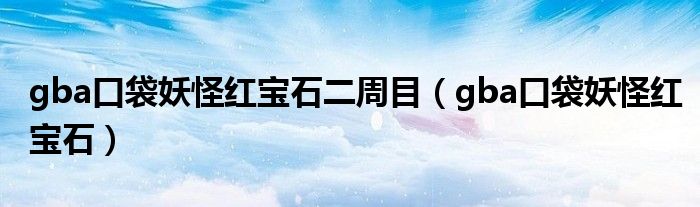 gba口袋妖怪红宝石二周目（gba口袋妖怪红宝石）